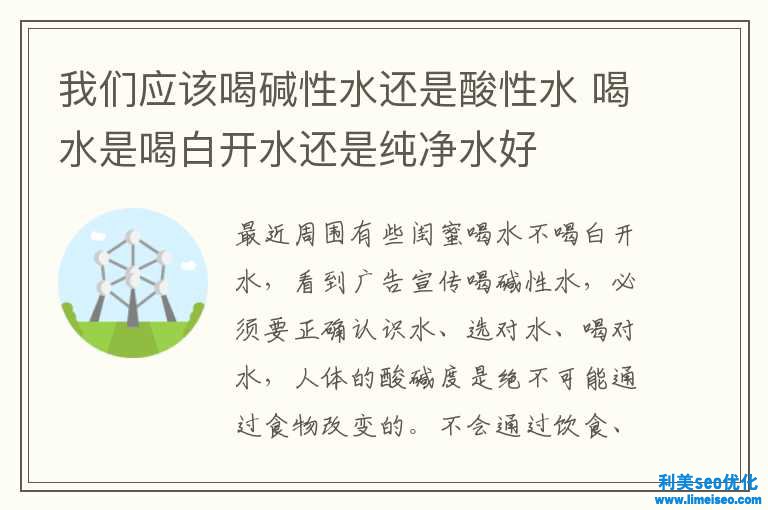 我们应该喝碱性水还是酸性水 喝水是喝白开水还是纯净水好

最近周围有些闺蜜喝水不喝白开水，看到广告宣传喝碱性水，必须要正确认识水、选对水、喝对水，人体的酸碱度是绝不可能通过食物改变的。不会通过饮食、

利美seo优化
www.limeiseo.com